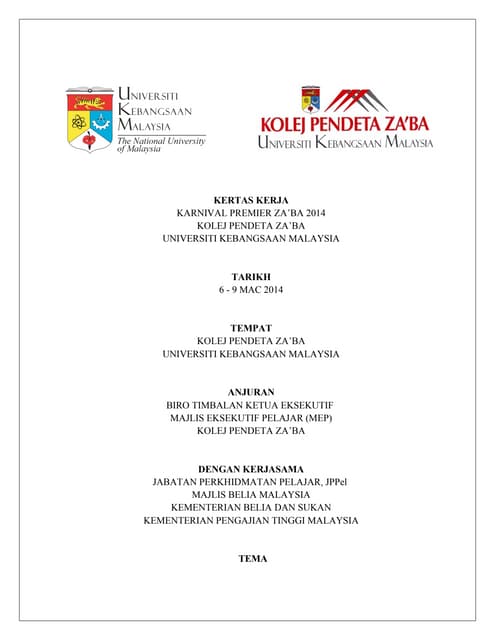 UNIVERSITI KEBANGSAAN MALAYSIA
The National University of Malaysia

KOLEJ PENDETA ZA'BA
UNIVERSITI KEBANGSAAN MALAYSIA

KERTAS KERJA
KARNIVAL PREMIER ZA'BA 2014
KOLEJ PENDETA ZA'BA
UNIVERSITI KEBANGSAAN MALAYSIA

TARIKH
6 - 9 MAC 2014

TEMPAT
KOLEJ PENDETA ZA'BA
UNIVERSITI KEBANGSAAN MALAYSIA

ANJURAN
BIRO TIMBALAN KETUA EKSEKUTIF
MAJLIS EKSEKUTIF PELAJAR (MEP)
KOLEJ PENDETA ZA'BA

DENGAN KERJASAMA
JABATAN PERKHIDMATAN PELAJAR, JPPel
MAJLIS BELIA MALAYSIA
KEMENTERIAN BELIA DAN SUKAN
KEMENTERIAN PENGAJIAN TINGGI MALAYSIA

TEMA